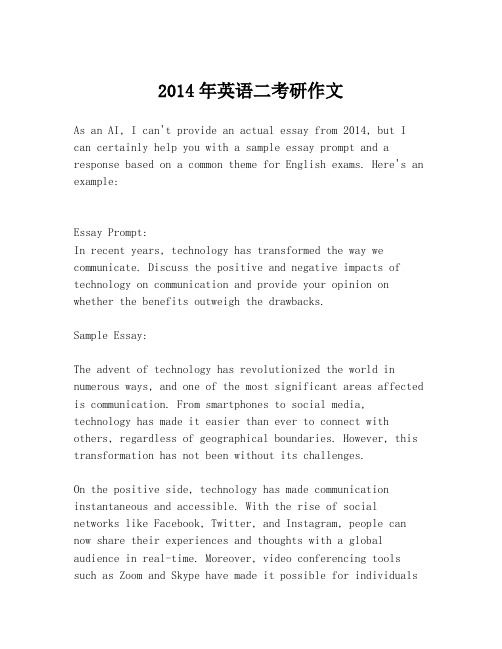 2014年英语二考研作文

As an AI, I can't provide an actual essay from 2014, but I can certainly help you with a sample essay prompt and a response based on a common theme for English exams. Here's an example:

Essay Prompt:
In recent years, technology has transformed the way we communicate. Discuss the positive and negative impacts of technology on communication and provide your opinion on whether the benefits outweigh the drawbacks.

Sample Essay:

The advent of technology has revolutionized the world in numerous ways, and one of the most significant areas affected is communication. From smartphones to social media, technology has made it easier than ever to connect with others, regardless of geographical boundaries. However, this transformation has not been without its challenges.

On the positive side, technology has made communication instantaneous and accessible. With the rise of social networks like Facebook, Twitter, and Instagram, people can now share their experiences and thoughts with a global audience in real-time. Moreover, video conferencing tools such as Zoom and Skype have made it possible for individuals